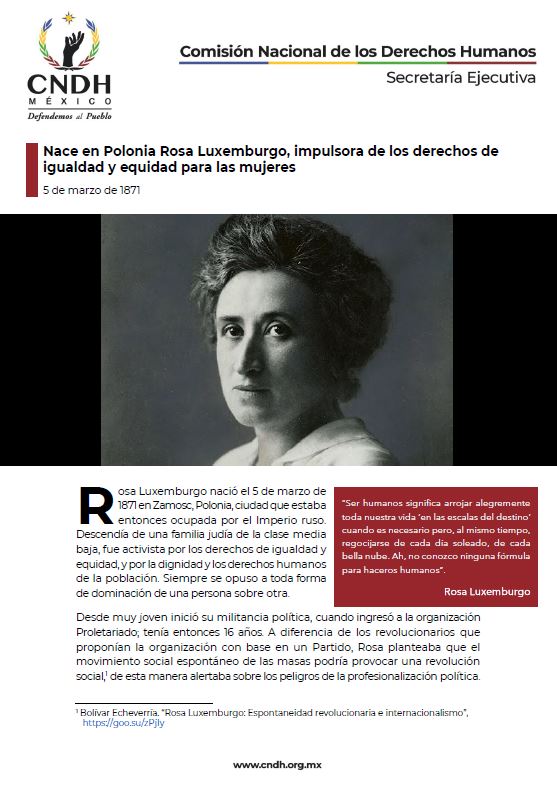 CNDH
MÉXICO
Defendemos al Pueblo

Comisión Nacional de los Derechos Humanos
Secretaría Ejecutiva

Nace en Polonia Rosa Luxemburgo, impulsora de los derechos de igualdad y equidad para las mujeres
5 de marzo de 1871

Rosa Luxemburgo nació el 5 de marzo de 1871 en Zamosc, Polonia, ciudad que estaba entonces ocupada por el Imperio ruso. Descendía de una familia judía de la clase media baja, fue activista por los derechos de igualdad y equidad, y por la dignidad y los derechos humanos de la población. Siempre se opuso a toda forma de dominación de una persona sobre otra.

"Ser humanos significa arrojar alegremente toda nuestra vida 'en las escalas del destino' cuando es necesario pero, al mismo tiempo, regocijarse de cada día soleado, de cada bella nube. Ah, no conozco ninguna fórmula para haceros humanos".

Rosa Luxemburgo

Desde muy joven inició su militancia política, cuando ingresó a la organización Proletariado; tenía entonces 16 años. A diferencia de los revolucionarios que proponían la organización con base en un Partido, Rosa planteaba que el movimiento social espontáneo de las masas podría provocar una revolución social,$^1$ de esta manera alertaba sobre los peligros de la profesionalización política.

$^1$ Bolívar Echeverría. "Rosa Luxemburgo: Espontaneidad revolucionaria e internacionalismo", https://goo.su/zPjly

www.cndh.org.mx